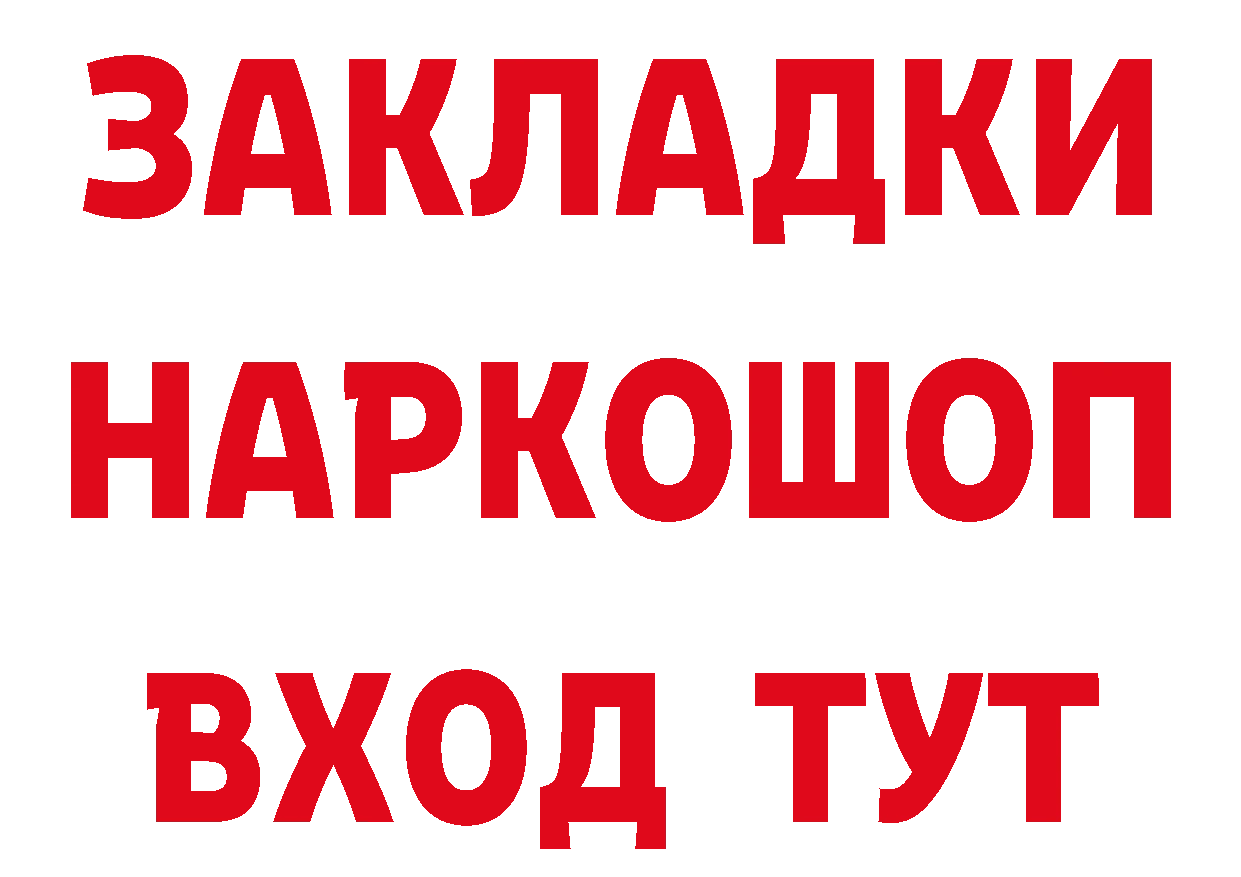 ЗАКЛАДКИ НАРКОШОП ВХОД ТУТ